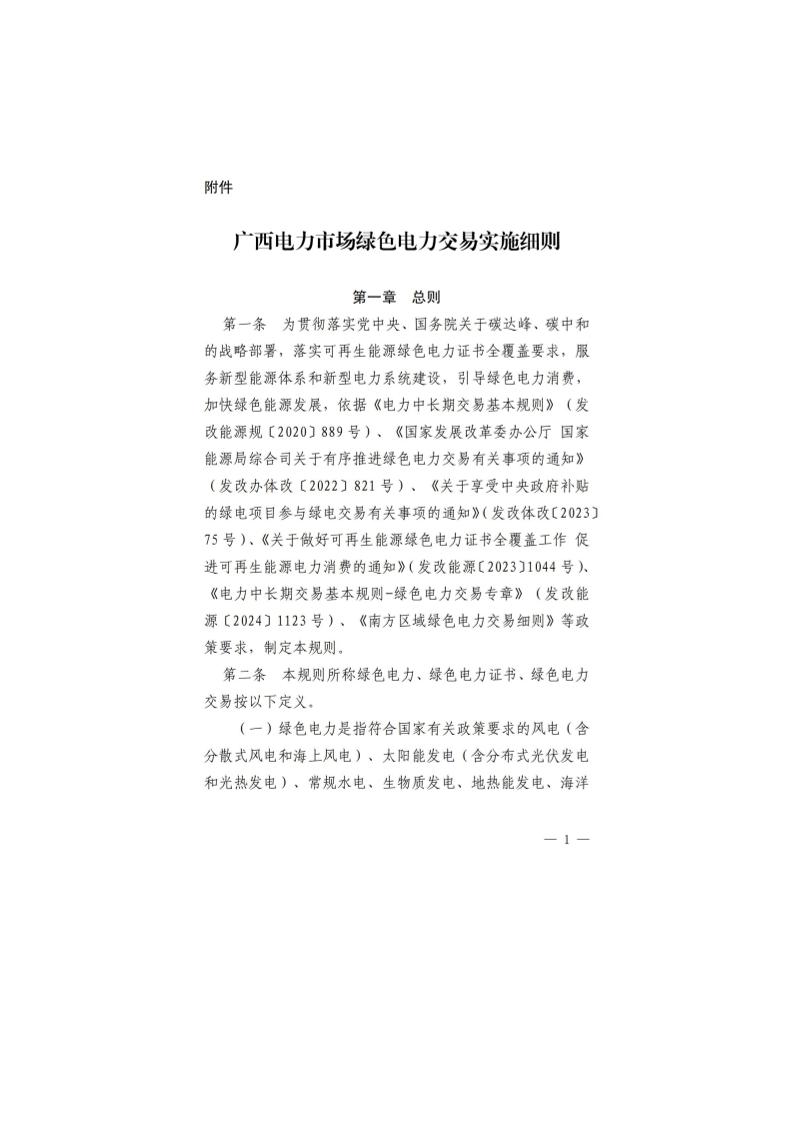 附件

广西电力市场绿色电力交易实施细则

第一章　总则

第一条　为贯彻落实党中央、国务院关于碳达峰、碳中和的战略部署，落实可再生能源绿色电力证书全覆盖要求，服务新型能源体系和新型电力系统建设，引导绿色电力消费，加快绿色能源发展，依据《电力中长期交易基本规则》（发改能源规〔2020〕889号）、《国家发展改革委办公厅 国家能源局综合司关于有序推进绿色电力交易有关事项的通知》（发改办体改〔2022〕821号）、《关于享受中央政府补贴的绿电项目参与绿电交易有关事项的通知》（发改体改〔2023〕75号）、《关于做好可再生能源绿色电力证书全覆盖工作 促进可再生能源电力消费的通知》（发改能源〔2023〕1044号）、《电力中长期交易基本规则-绿色电力交易专章》（发改能源〔2024〕1123号）、《南方区域绿色电力交易细则》等政策要求，制定本规则。

第二条　本规则所称绿色电力、绿色电力证书、绿色电力交易按以下定义。

（一）绿色电力是指符合国家有关政策要求的风电（含分散式风电和海上风电）、太阳能发电（含分布式光伏发电和光热发电）、常规水电、生物质发电、地热能发电、海洋

— 1 —